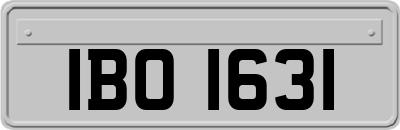 IBO 1631